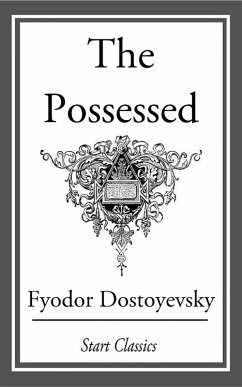 The Possessed

Fyodor Dostoyevsky

Start Classics